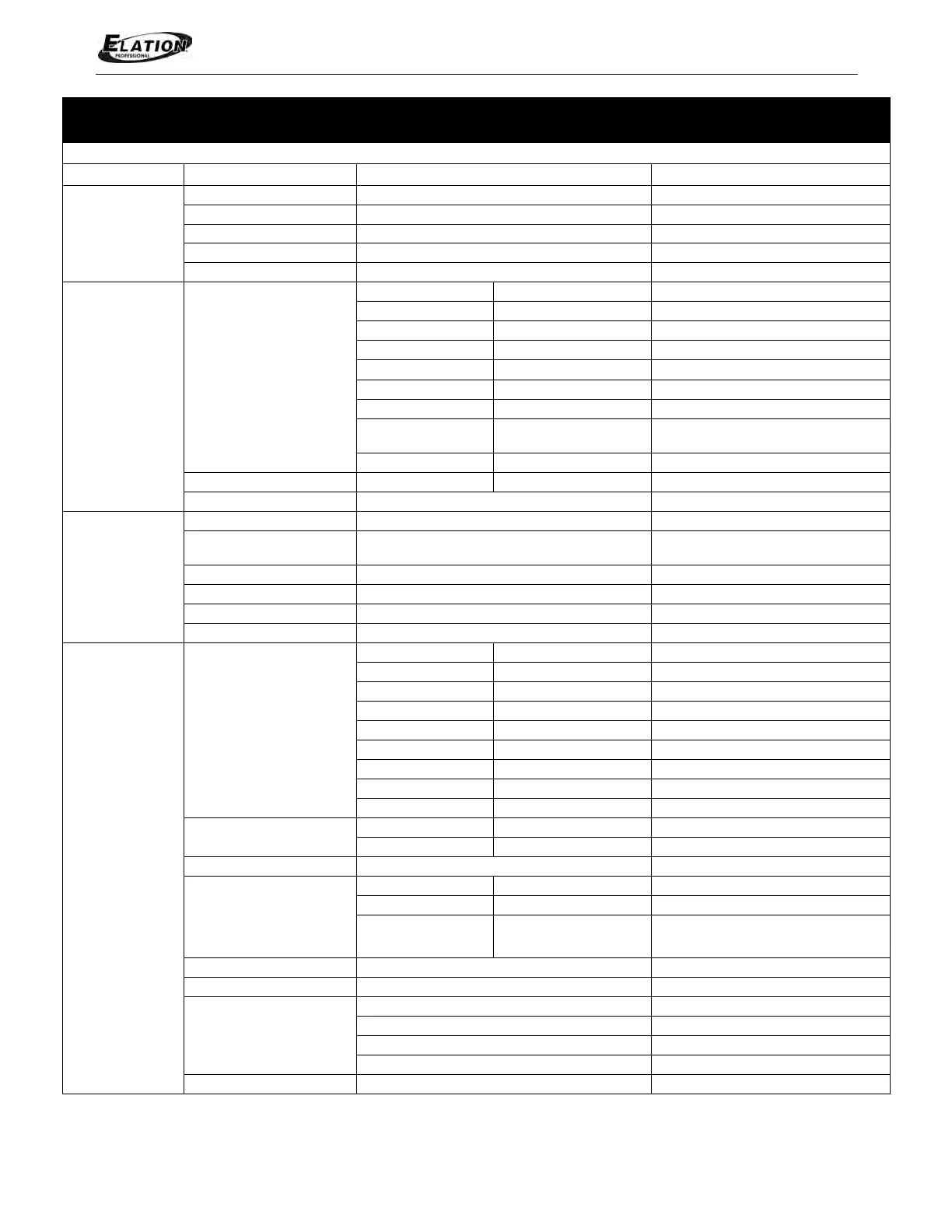 ELATION
PROFESSIONAL